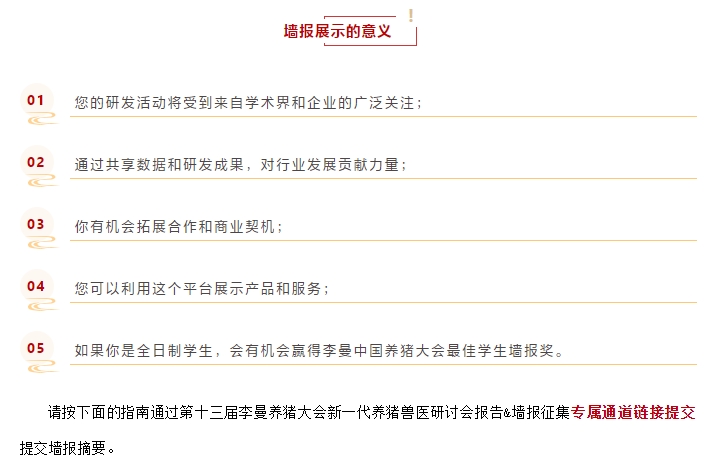 墙报展示的意义

01 您的研发活动将受到来自学术界和企业的广泛关注；

02 通过共享数据和研发成果，对行业发展贡献力量；

03 你有机会拓展合作和商业契机；

04 您可以利用这个平台展示产品和服务；

05 如果你是全日制学生，会有机会赢得李曼中国养猪大会最佳学生墙报奖。

请按下面的指南通过第十三届李曼养猪大会新一代养猪兽医研讨会报告&墙报征集专属通道链接提交提交墙报摘要。